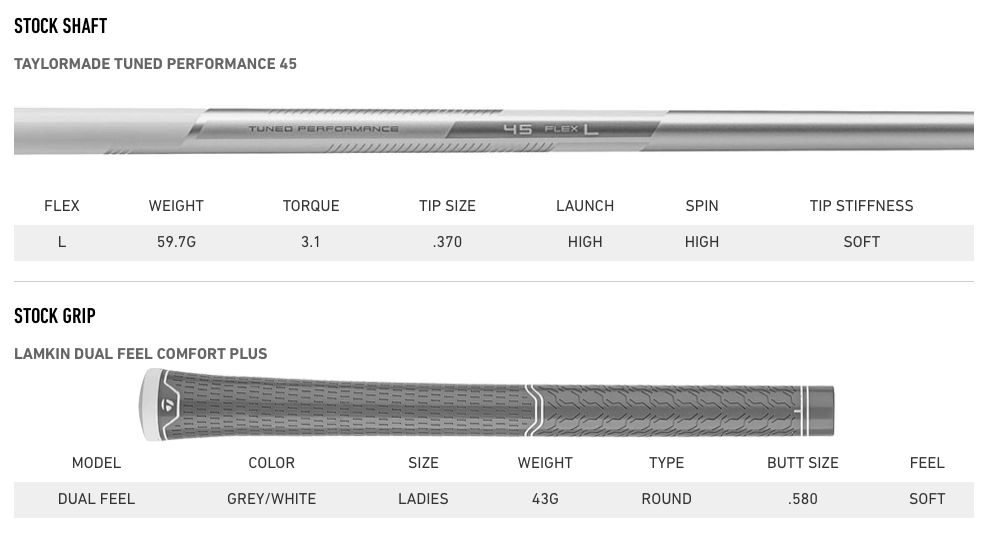 STOCK SHAFT

TAYLORMADE TUNED PERFORMANCE 45

TUNED PERFORMANCE 45 FLEX L

| FLEX | WEIGHT | TORQUE | TIP SIZE | LAUNCH | SPIN | TIP STIFFNESS |
|---|---|---|---|---|---|---|
| L | 59.7G | 3.1 | .370 | HIGH | HIGH | SOFT |

STOCK GRIP

LAMKIN DUAL FEEL COMFORT PLUS

| MODEL | COLOR | SIZE | WEIGHT | TYPE | BUTT SIZE | FEEL |
|---|---|---|---|---|---|---|
| DUAL FEEL | GREY/WHITE | LADIES | 43G | ROUND | .580 | SOFT |